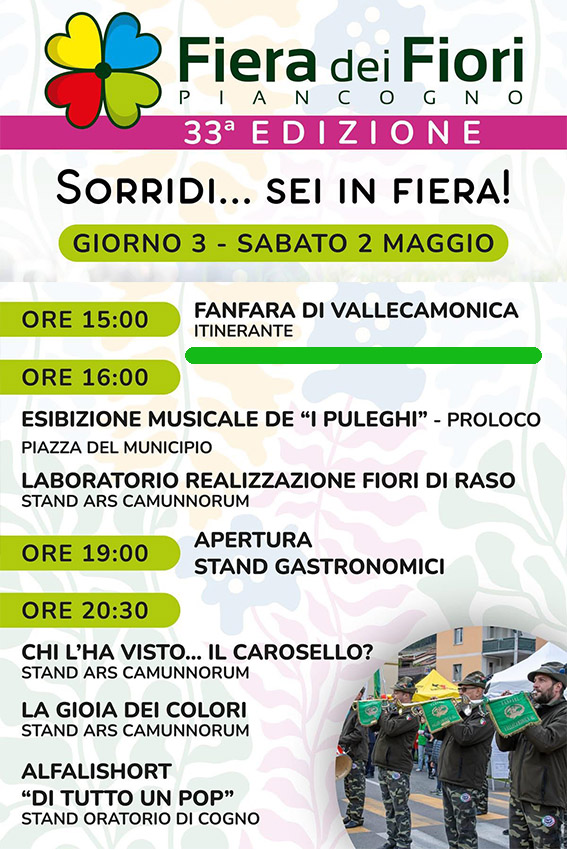 Fiera dei Fiori
PIANCOGNO

33ª EDIZIONE

SORRIDI... SEI IN FIERA!

GIORNO 3 - SABATO 2 MAGGIO

ORE 15:00
FANFARA DI VALLECAMONICA
ITINERANTE

ORE 16:00
ESIBIZIONE MUSICALE DE "I PULEGHI" - PROLOCO
PIAZZA DEL MUNICIPIO

LABORATORIO REALIZZAZIONE FIORI DI RASO
STAND ARS CAMUNNORUM

ORE 19:00
APERTURA
STAND GASTRONOMICI

ORE 20:30
CHI L'HA VISTO... IL CAROSELLO?
STAND ARS CAMUNNORUM

LA GIOIA DEI COLORI
STAND ARS CAMUNNORUM

ALFALISHORT
"DI TUTTO UN POP"
STAND ORATORIO DI COGNO